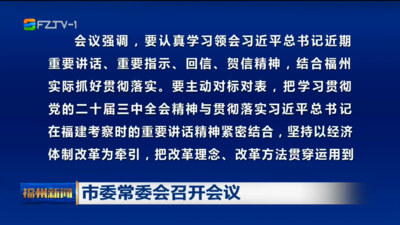 FZTV-1

会议强调，要认真学习领会习近平总书记近期重要讲话、重要指示、回信、贺信精神，结合福州实际抓好贯彻落实。要主动对标对表，把学习贯彻党的二十届三中全会精神与贯彻落实习近平总书记在福建考察时的重要讲话精神紧密结合，坚持以经济体制改革为牵引，把改革理念、改革方法贯穿运用到

福州新闻

市委常委会召开会议